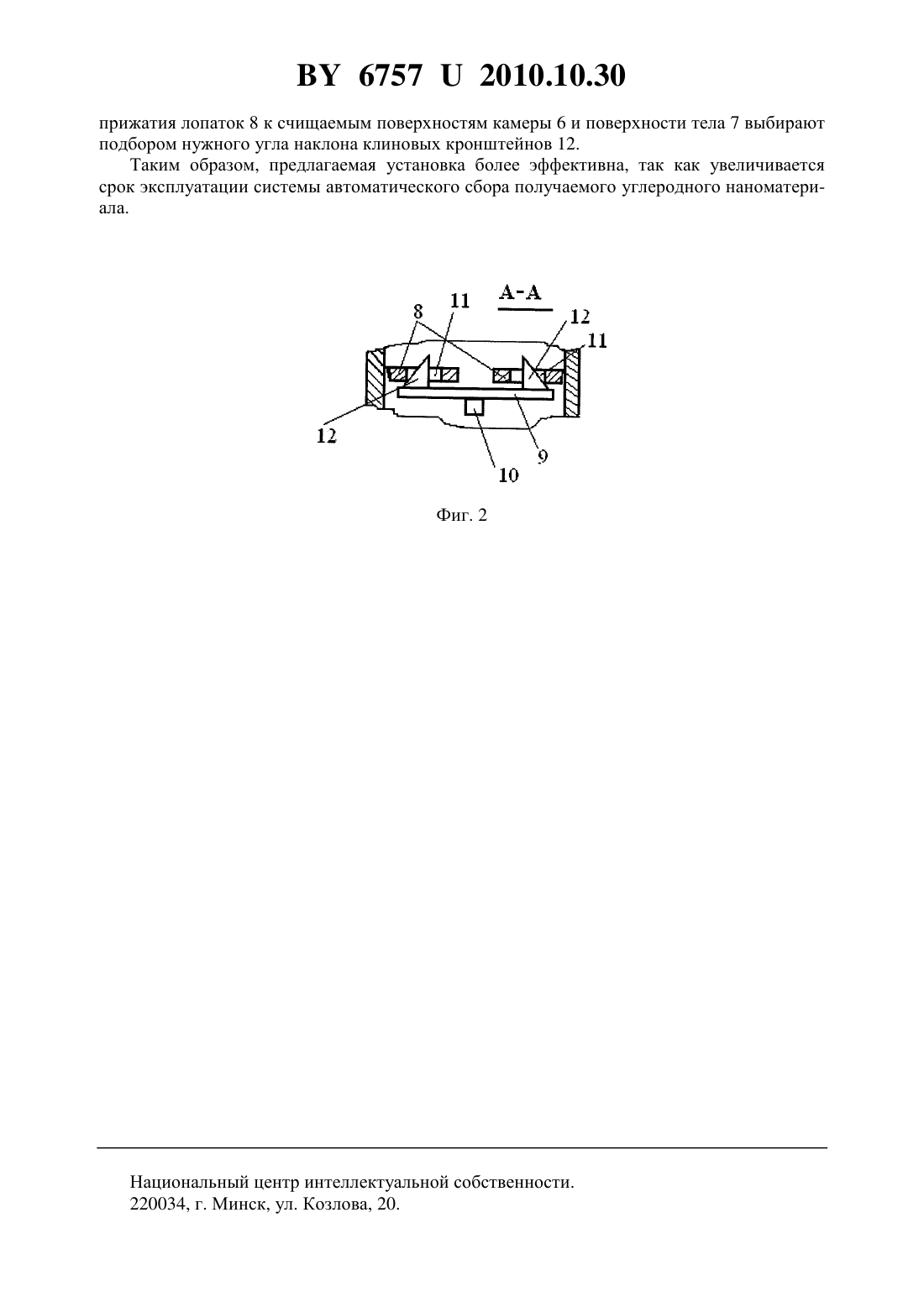 BY 6757 U 2010.10.30

прижатия лопаток 8 к счищаемым поверхностям камеры 6 и поверхности тела 7 выбирают подбором нужного угла наклона клиновых кронштейнов 12.

Таким образом, предлагаемая установка более эффективна, так как увеличивается срок эксплуатации системы автоматического сбора получаемого углеродного наноматериала.

А-А
8
11
12
11
12
9
10

Фиг. 2

Национальный центр интеллектуальной собственности.
220034, г. Минск, ул. Козлова, 20.